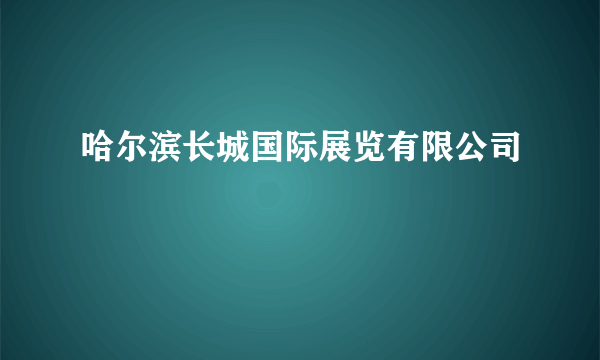 哈尔滨长城国际展览有限公司